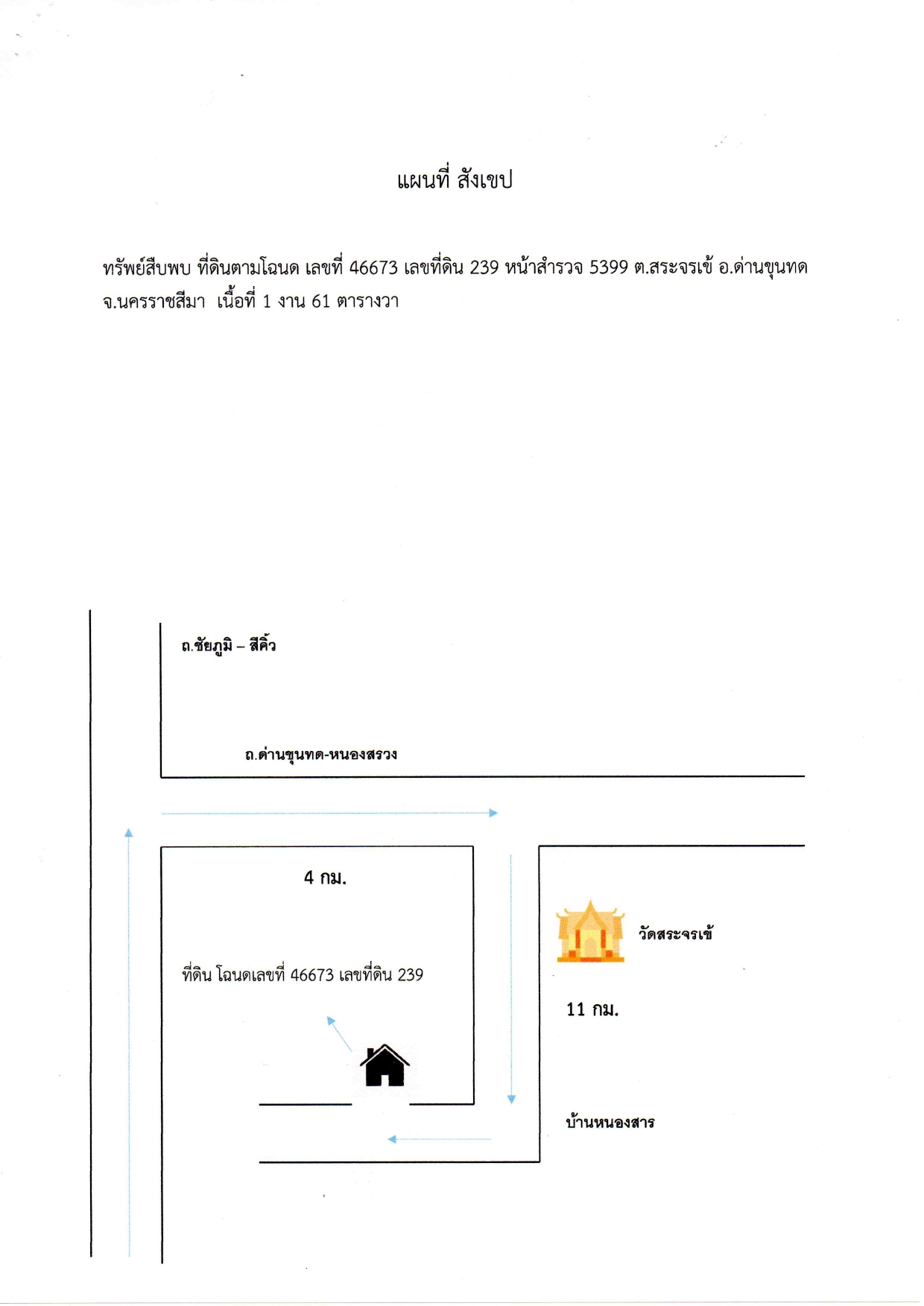 แผนที่ สังเขป

ทรัพย์สืบพบ ที่ดินตามโฉนด เลขที่ 46673 เลขที่ดิน 239 หน้าสำรวจ 5399 ต.สระจรเข้ อ.ด่านขุนทด จ.นครราชสีมา เนื้อที่ 1 งาน 61 ตารางวา

ถ.ชัยภูมิ – สีคิ้ว

ถ.ด่านขุนทด-หนองสรวง

4 กม.

ที่ดิน โฉนดเลขที่ 46673 เลขที่ดิน 239

วัดสระจรเข้

11 กม.

บ้านหนองสาร